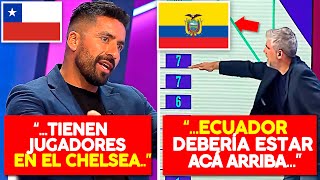 7

7

6

"...TIENEN JUGADORES EN EL CHELSEA.."

"...ECUADOR DEBERÍA ESTAR ACÁ ARRIBA..."